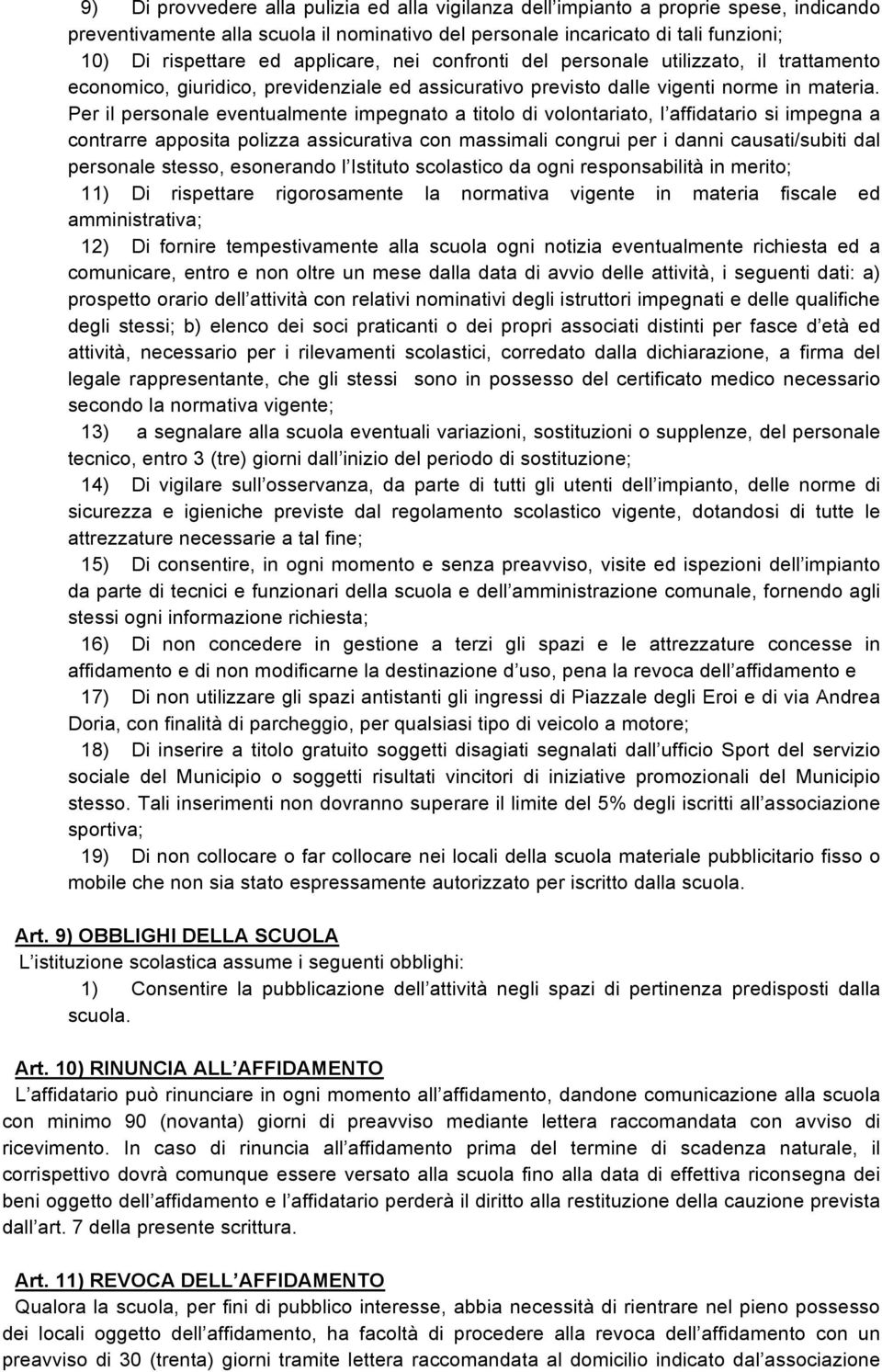 9) Di provvedere alla pulizia ed alla vigilanza dell impianto a proprie spese, indicando preventivamente alla scuola il nominativo del personale incaricato di tali funzioni;

10) Di rispettare ed applicare, nei confronti del personale utilizzato, il trattamento economico, giuridico, previdenziale ed assicurativo previsto dalle vigenti norme in materia. Per il personale eventualmente impegnato a titolo di volontariato, l affidatario si impegna a contrarre apposita polizza assicurativa con massimali congrui per i danni causati/subiti dal personale stesso, esonerando l Istituto scolastico da ogni responsabilità in merito;

11) Di rispettare rigorosamente la normativa vigente in materia fiscale ed amministrativa;

12) Di fornire tempestivamente alla scuola ogni notizia eventualmente richiesta ed a comunicare, entro e non oltre un mese dalla data di avvio delle attività, i seguenti dati: a) prospetto orario dell attività con relativi nominativi degli istruttori impegnati e delle qualifiche degli stessi; b) elenco dei soci praticanti o dei propri associati distinti per fasce d età ed attività, necessario per i rilevamenti scolastici, corredato dalla dichiarazione, a firma del legale rappresentante, che gli stessi sono in possesso del certificato medico necessario secondo la normativa vigente;

13) a segnalare alla scuola eventuali variazioni, sostituzioni o supplenze, del personale tecnico, entro 3 (tre) giorni dall inizio del periodo di sostituzione;

14) Di vigilare sull osservanza, da parte di tutti gli utenti dell impianto, delle norme di sicurezza e igieniche previste dal regolamento scolastico vigente, dotandosi di tutte le attrezzature necessarie a tal fine;

15) Di consentire, in ogni momento e senza preavviso, visite ed ispezioni dell impianto da parte di tecnici e funzionari della scuola e dell amministrazione comunale, fornendo agli stessi ogni informazione richiesta;

16) Di non concedere in gestione a terzi gli spazi e le attrezzature concesse in affidamento e di non modificarne la destinazione d uso, pena la revoca dell affidamento e

17) Di non utilizzare gli spazi antistanti gli ingressi di Piazzale degli Eroi e di via Andrea Doria, con finalità di parcheggio, per qualsiasi tipo di veicolo a motore;

18) Di inserire a titolo gratuito soggetti disagiati segnalati dall ufficio Sport del servizio sociale del Municipio o soggetti risultati vincitori di iniziative promozionali del Municipio stesso. Tali inserimenti non dovranno superare il limite del 5% degli iscritti all associazione sportiva;

19) Di non collocare o far collocare nei locali della scuola materiale pubblicitario fisso o mobile che non sia stato espressamente autorizzato per iscritto dalla scuola.

Art. 9) OBBLIGHI DELLA SCUOLA
L istituzione scolastica assume i seguenti obblighi:
1) Consentire la pubblicazione dell attività negli spazi di pertinenza predisposti dalla scuola.

Art. 10) RINUNCIA ALL AFFIDAMENTO
L affidatario può rinunciare in ogni momento all affidamento, dandone comunicazione alla scuola con minimo 90 (novanta) giorni di preavviso mediante lettera raccomandata con avviso di ricevimento. In caso di rinuncia all affidamento prima del termine di scadenza naturale, il corrispettivo dovrà comunque essere versato alla scuola fino alla data di effettiva riconsegna dei beni oggetto dell affidamento e l affidatario perderà il diritto alla restituzione della cauzione prevista dall art. 7 della presente scrittura.

Art. 11) REVOCA DELL AFFIDAMENTO
Qualora la scuola, per fini di pubblico interesse, abbia necessità di rientrare nel pieno possesso dei locali oggetto dell affidamento, ha facoltà di procedere alla revoca dell affidamento con un preavviso di 30 (trenta) giorni tramite lettera raccomandata al domicilio indicato dal associazione